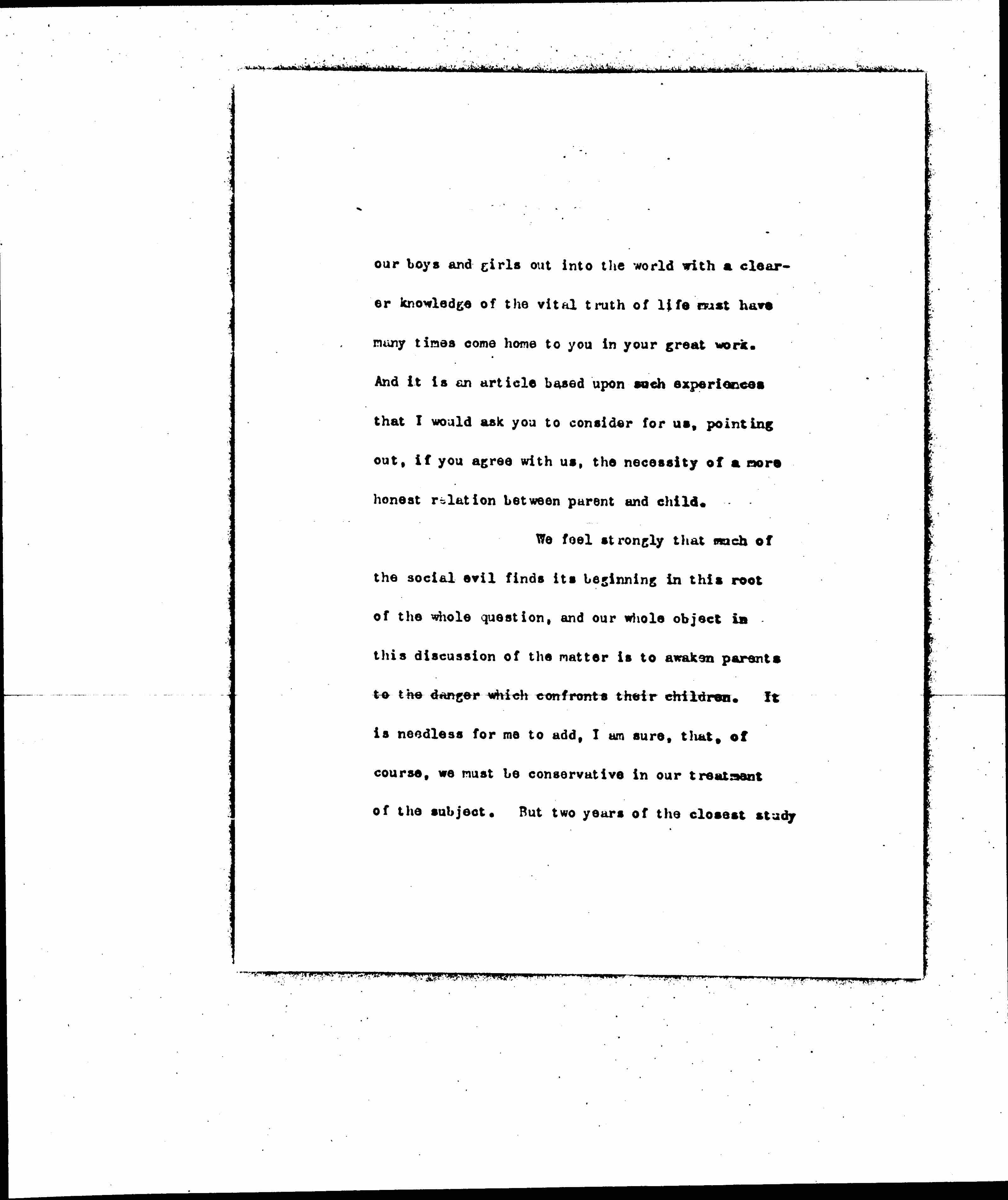 our boys and girls out into the world with a clearer knowledge of the vital truth of life must have many times come home to you in your great work. And it is an article based upon such experiences that I would ask you to consider for us, pointing out, if you agree with us, the necessity of a more honest relation between parent and child.

We feel strongly that much of the social evil finds its beginning in this root of the whole question, and our whole object in this discussion of the matter is to awaken parents to the danger which confronts their children. It is needless for me to add, I am sure, that, of course, we must be conservative in our treatment of the subject. But two years of the closest study